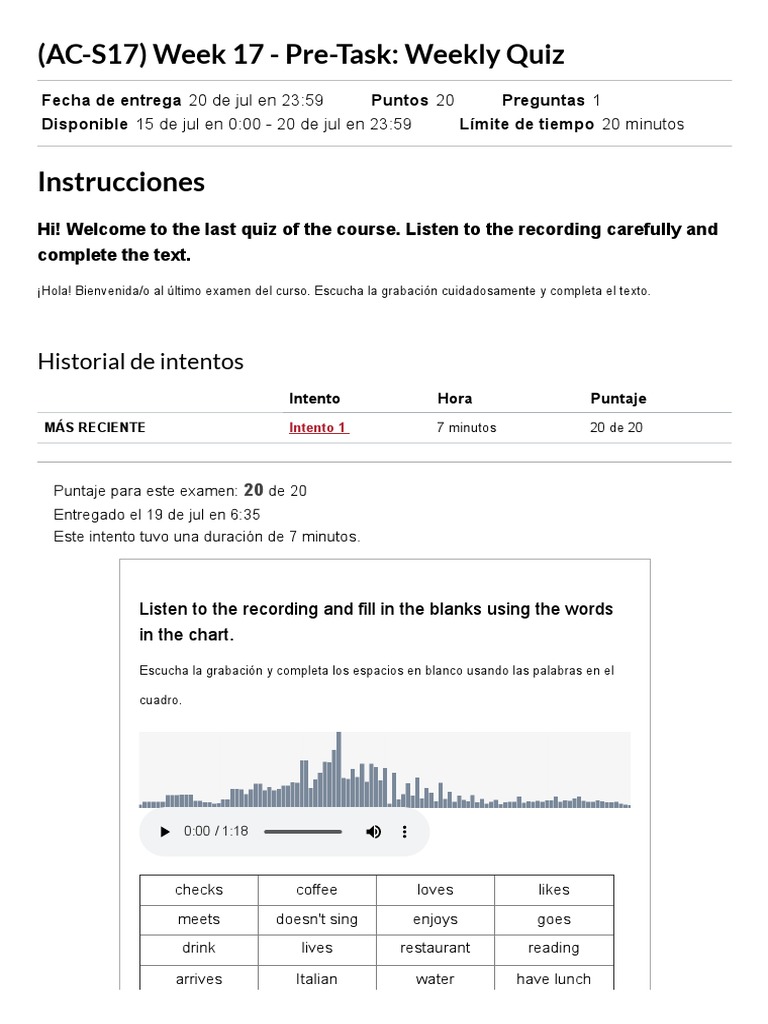 (AC-S17) Week 17 - Pre-Task: Weekly Quiz

Fecha de entrega 20 de jul en 23:59 Puntos 20 Preguntas 1
Disponible 15 de jul en 0:00 - 20 de jul en 23:59 Límite de tiempo 20 minutos

Instrucciones

Hi! Welcome to the last quiz of the course. Listen to the recording carefully and complete the text.

¡Hola! Bienvenida/o al último examen del curso. Escucha la grabación cuidadosamente y completa el texto.

Historial de intentos

| | Intento | Hora | Puntaje |
|---|---|---|---|
| MÁS RECIENTE | Intento 1 | 7 minutos | 20 de 20 |

Puntaje para este examen: 20 de 20
Entregado el 19 de jul en 6:35
Este intento tuvo una duración de 7 minutos.

Listen to the recording and fill in the blanks using the words in the chart.

Escucha la grabación y completa los espacios en blanco usando las palabras en el cuadro.

0:00 / 1:18

| checks | coffee | loves | likes |
|---|---|---|---|
| meets | doesn't sing | enjoys | goes |
| drink | lives | restaurant | reading |
| arrives | Italian | water | have lunch |